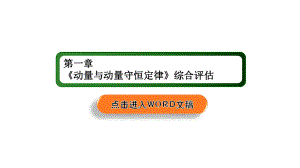 第一章
《动量与动量守恒定律》综合评估

点击进入WORD文稿